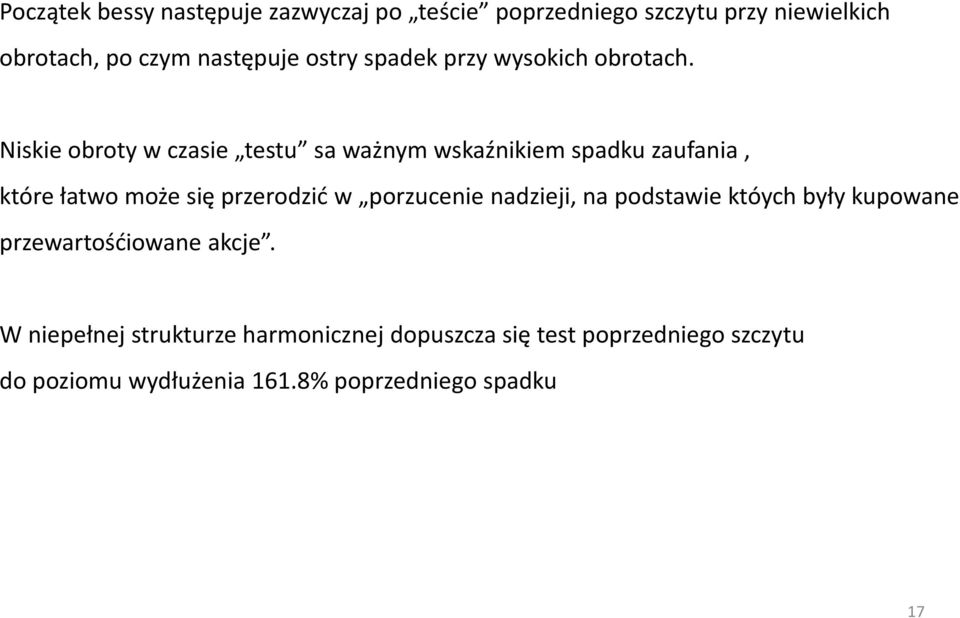 Początek bessy następuje zazwyczaj po „teście” poprzedniego szczytu przy niewielkich obrotach, po czym następuje ostry spadek przy wysokich obrotach.

Niskie obroty w czasie „testu” sa ważnym wskaźnikiem spadku zaufania , które łatwo może się przerodzić w „porzucenie nadzieji, na podstawie któych były kupowane przewartośćiowane akcje”.

W niepełnej strukturze harmonicznej dopuszcza się test poprzedniego szczytu do poziomu wydłużenia 161.8% poprzedniego spadku

17